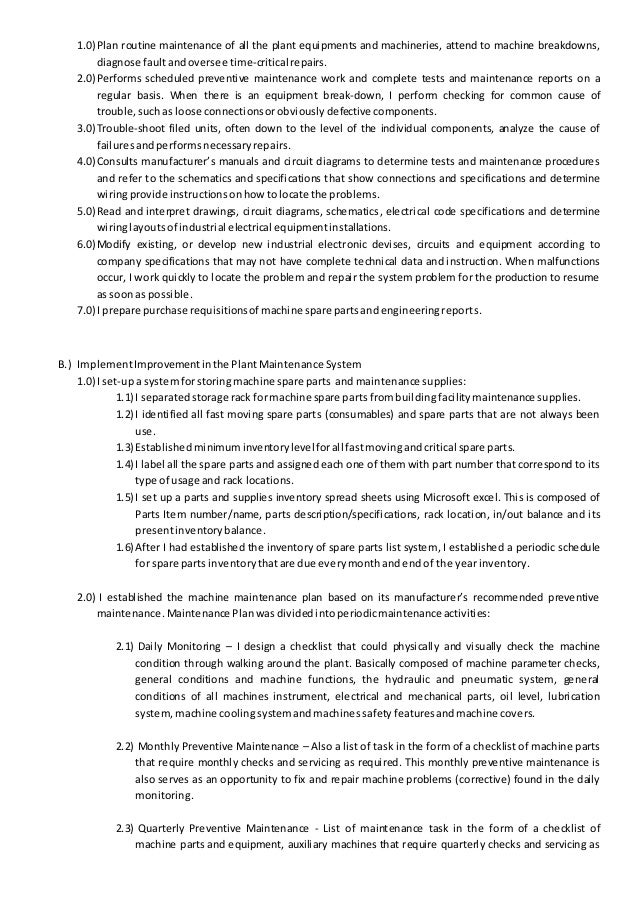 1.0) Plan routine maintenance of all the plant equipments and machineries, attend to machine breakdowns, diagnose fault and oversee time-critical repairs.
2.0) Performs scheduled preventive maintenance work and complete tests and maintenance reports on a regular basis. When there is an equipment break-down, I perform checking for common cause of trouble, such as loose connections or obviously defective components.
3.0) Trouble-shoot filed units, often down to the level of the individual components, analyze the cause of failures and performs necessary repairs.
4.0) Consults manufacturer's manuals and circuit diagrams to determine tests and maintenance procedures and refer to the schematics and specifications that show connections and specifications and determine wiring provide instructions on how to locate the problems.
5.0) Read and interpret drawings, circuit diagrams, schematics, electrical code specifications and determine wiring layouts of industrial electrical equipment installations.
6.0) Modify existing, or develop new industrial electronic devises, circuits and equipment according to company specifications that may not have complete technical data and instruction. When malfunctions occur, I work quickly to locate the problem and repair the system problem for the production to resume as soon as possible.
7.0) I prepare purchase requisitions of machine spare parts and engineering reports.

B.) Implement Improvement in the Plant Maintenance System
1.0) I set-up a system for storing machine spare parts and maintenance supplies:
1.1) I separated storage rack for machine spare parts from building facility maintenance supplies.
1.2) I identified all fast moving spare parts (consumables) and spare parts that are not always been use.
1.3) Established minimum inventory level for all fast moving and critical spare parts.
1.4) I label all the spare parts and assigned each one of them with part number that correspond to its type of usage and rack locations.
1.5) I set up a parts and supplies inventory spread sheets using Microsoft excel. This is composed of Parts Item number/name, parts description/specifications, rack location, in/out balance and its present inventory balance.
1.6) After I had established the inventory of spare parts list system, I established a periodic schedule for spare parts inventory that are due every month and end of the year inventory.

2.0) I established the machine maintenance plan based on its manufacturer's recommended preventive maintenance. Maintenance Plan was divided into periodic maintenance activities:

2.1) Daily Monitoring – I design a checklist that could physically and visually check the machine condition through walking around the plant. Basically composed of machine parameter checks, general conditions and machine functions, the hydraulic and pneumatic system, general conditions of all machines instrument, electrical and mechanical parts, oil level, lubrication system, machine cooling system and machines safety features and machine covers.

2.2) Monthly Preventive Maintenance – Also a list of task in the form of a checklist of machine parts that require monthly checks and servicing as required. This monthly preventive maintenance is also serves as an opportunity to fix and repair machine problems (corrective) found in the daily monitoring.

2.3) Quarterly Preventive Maintenance - List of maintenance task in the form of a checklist of machine parts and equipment, auxiliary machines that require quarterly checks and servicing as